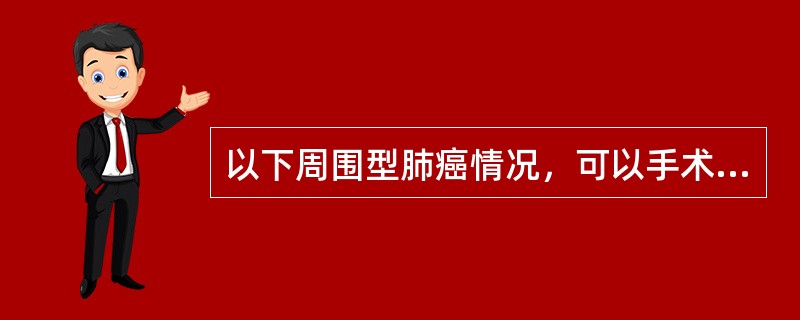 以下周围型肺癌情况，可以手术...